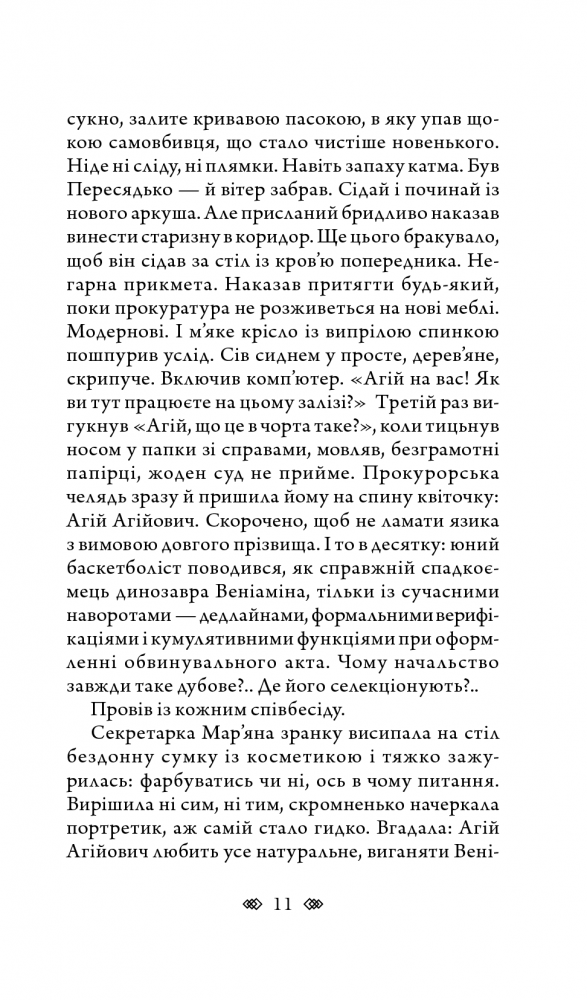 сукно, залите кривавою пасокою, в яку упав щокою самовбивця, що стало чистіше новенького. Ніде ні сліду, ні плямки. Навіть запаху катма. Був Пересядько — й вітер забрав. Сідай і починай із нового аркуша. Але присланий бридливо наказав винести старизну в коридор. Ще цього бракувало, щоб він сідав за стіл із кров'ю попередника. Негарна прикмета. Наказав притягти будь-який, поки прокуратура не розживеться на нові меблі. Модернові. І м'яке крісло із випрілою спинкою пошпурив услід. Сів сиднем у просте, дерев'яне, скрипуче. Включив комп'ютер. «Агій на вас! Як ви тут працюєте на цьому залізі?» Третій раз вигукнув «Агій, що це в чорта таке?», коли тицьнув носом у папки зі справами, мовляв, безграмотні папірці, жоден суд не прийме. Прокурорська челядь зразу й пришила йому на спину квіточку: Агій Агійович. Скорочено, щоб не ламати язика з вимовою довгого прізвища. І то в десятку: юний баскетболіст поводився, як справжній спадкоємець динозавра Веніаміна, тільки із сучасними наворотами — дедлайнами, формальними верифікаціями і кумулятивними функціями при оформленні обвинувального акта. Чому начальство завжди таке дубове?.. Де його селекціонують?..

Провів із кожним співбесіду.

Секретарка Мар'яна зранку висипала на стіл бездонну сумку із косметикою і тяжко зажурилась: фарбуватись чи ні, ось в чому питання. Вирішила ні сим, ні тим, скромненько начеркала портретик, аж самій стало гидко. Вгадала: Агій Агійович любить усе натуральне, виганяти Вені-

11